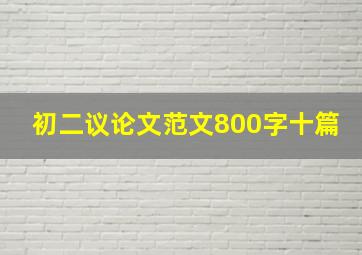 初二议论文范文800字十篇